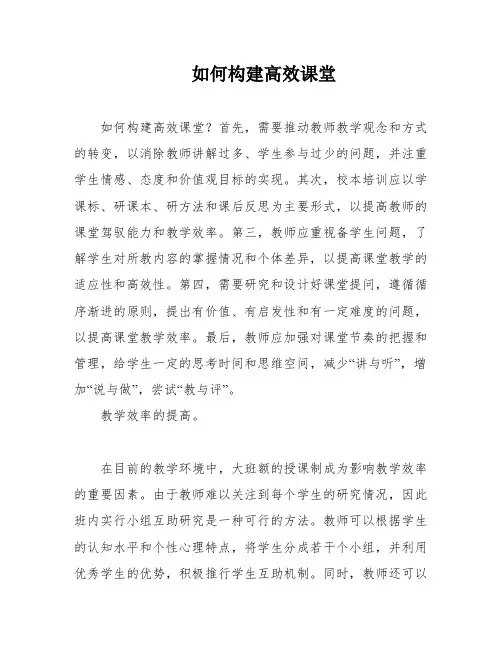 如何构建高效课堂

如何构建高效课堂？首先，需要推动教师教学观念和方式的转变，以消除教师讲解过多、学生参与过少的问题，并注重学生情感、态度和价值观目标的实现。其次，校本培训应以学课标、研课本、研方法和课后反思为主要形式，以提高教师的课堂驾驭能力和教学效率。第三，教师应重视备学生问题，了解学生对所教内容的掌握情况和个体差异，以提高课堂教学的适应性和高效性。第四，需要研究和设计好课堂提问，遵循循序渐进的原则，提出有价值、有启发性和有一定难度的问题，以提高课堂教学效率。最后，教师应加强对课堂节奏的把握和管理，给学生一定的思考时间和思维空间，减少“讲与听”，增加“说与做”，尝试“教与评”。

教学效率的提高。

在目前的教学环境中，大班额的授课制成为影响教学效率的重要因素。由于教师难以关注到每个学生的研究情况，因此班内实行小组互助研究是一种可行的方法。教师可以根据学生的认知水平和个性心理特点，将学生分成若干个小组，并利用优秀学生的优势，积极推行学生互助机制。同时，教师还可以